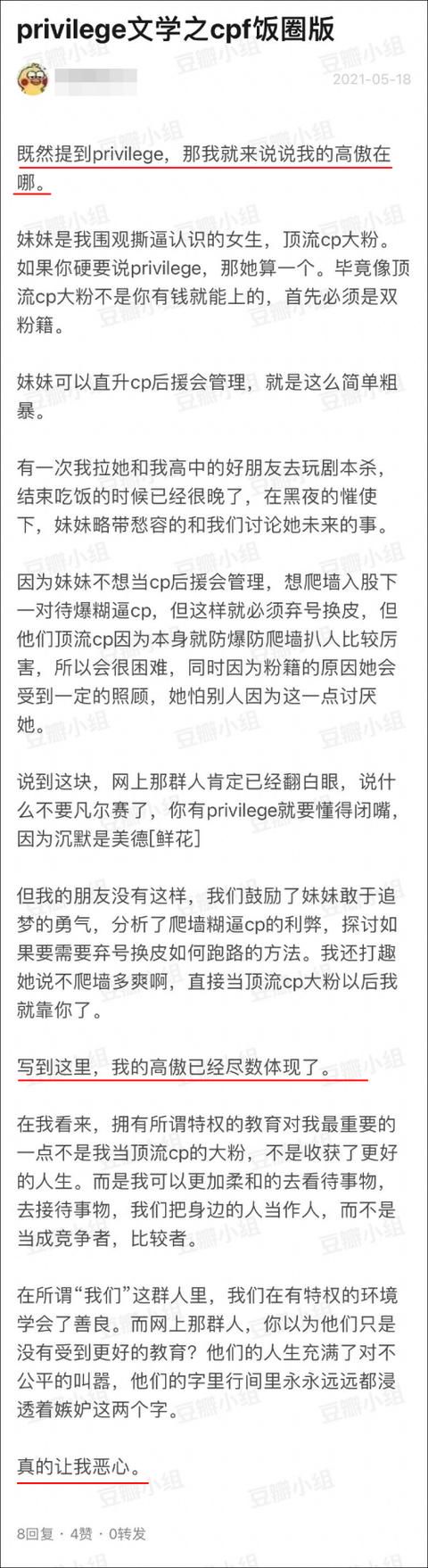 privilege文学之cpf饭圈版

2021-05-18

既然提到privilege，那我就来说说我的高傲在哪。

妹妹是我围观撕逼认识的女生，顶流cp大粉。如果你硬要说privilege，那她算一个。毕竟像顶流cp大粉不是你有钱就能上的，首先必须是双粉籍。

妹妹可以直升cp后援会管理，就是这么简单粗暴。

有一次我拉她和我高中的好朋友去玩剧本杀，结束吃饭的时候已经很晚了，在黑夜的催使下，妹妹略带愁容的和我们讨论她未来的事。

因为妹妹不想当cp后援会管理，想爬墙入股下一对待爆糊逼cp，但这样就必须弃号换皮，但他们顶流cp因为本身就防爆防爬墙扒人比较厉害，所以会很困难，同时因为粉籍的原因她会受到一定的照顾，她怕别人因为这一点讨厌她。

说到这块，网上那群人肯定已经翻白眼，说什么不要凡尔赛了，你有privilege就要懂得闭嘴，因为沉默是美德[鲜花]

但我的朋友没有这样，我们鼓励了妹妹敢于追梦的勇气，分析了爬墙糊逼cp的利弊，探讨如果要需要弃号换皮如何跑路的方法。我还打趣她说不爬墙多爽啊，直接当顶流cp大粉以后我就靠你了。

写到这里，我的高傲已经尽数体现了。

在我看来，拥有所谓特权的教育对我最重要的一点不是我当顶流cp的大粉，不是收获了更好的人生。而是我可以更加柔和的去看待事物，去接待事物，我们把身边的人当作人，而不是当成竞争者，比较者。

在所谓“我们”这群人里，我们在有特权的环境学会了善良。而网上那群人，你以为他们只是没有受到更好的教育？他们的人生充满了对不公平的叫嚣，他们的字里行间里永永远远都浸透着嫉妒这两个字。

真的让我恶心。

8回复 · 4赞 · 0转发

豆瓣小组